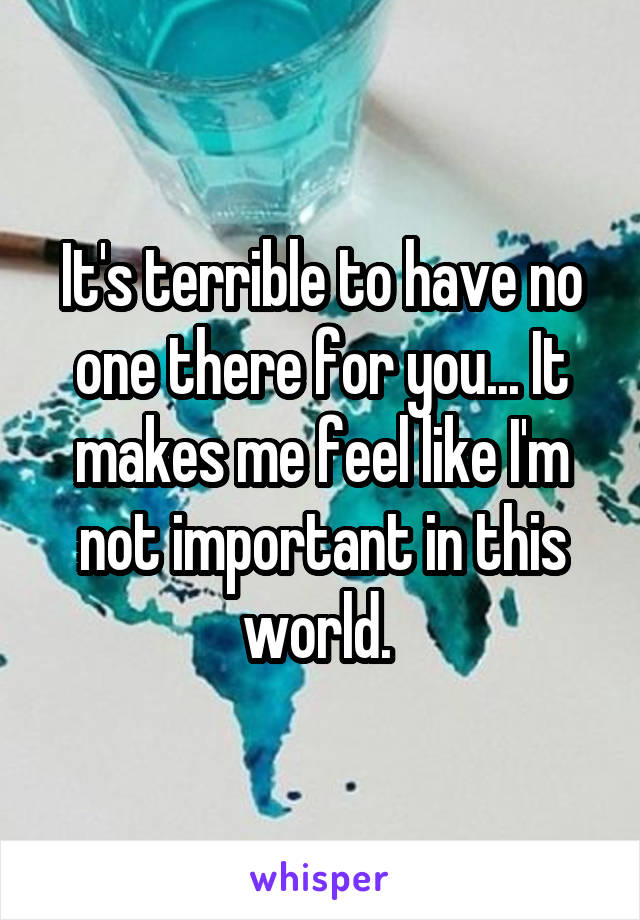 It's terrible to have no one there for you... It makes me feel like I'm not important in this world.

whisper